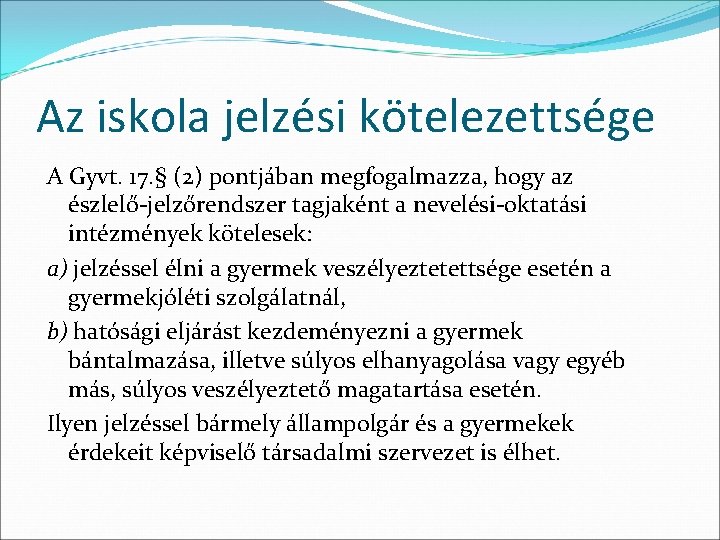 Az iskola jelzési kötelezettsége

A Gyvt. 17.§ (2) pontjában megfogalmazza, hogy az észlelő-jelzőrendszer tagjaként a nevelési-oktatási intézmények kötelesek:

a) jelzéssel élni a gyermek veszélyeztetettsége esetén a gyermekjóléti szolgálatnál,

b) hatósági eljárást kezdeményezni a gyermek bántalmazása, illetve súlyos elhanyagolása vagy egyéb más, súlyos veszélyeztető magatartása esetén.

Ilyen jelzéssel bármely állampolgár és a gyermekek érdekeit képviselő társadalmi szervezet is élhet.